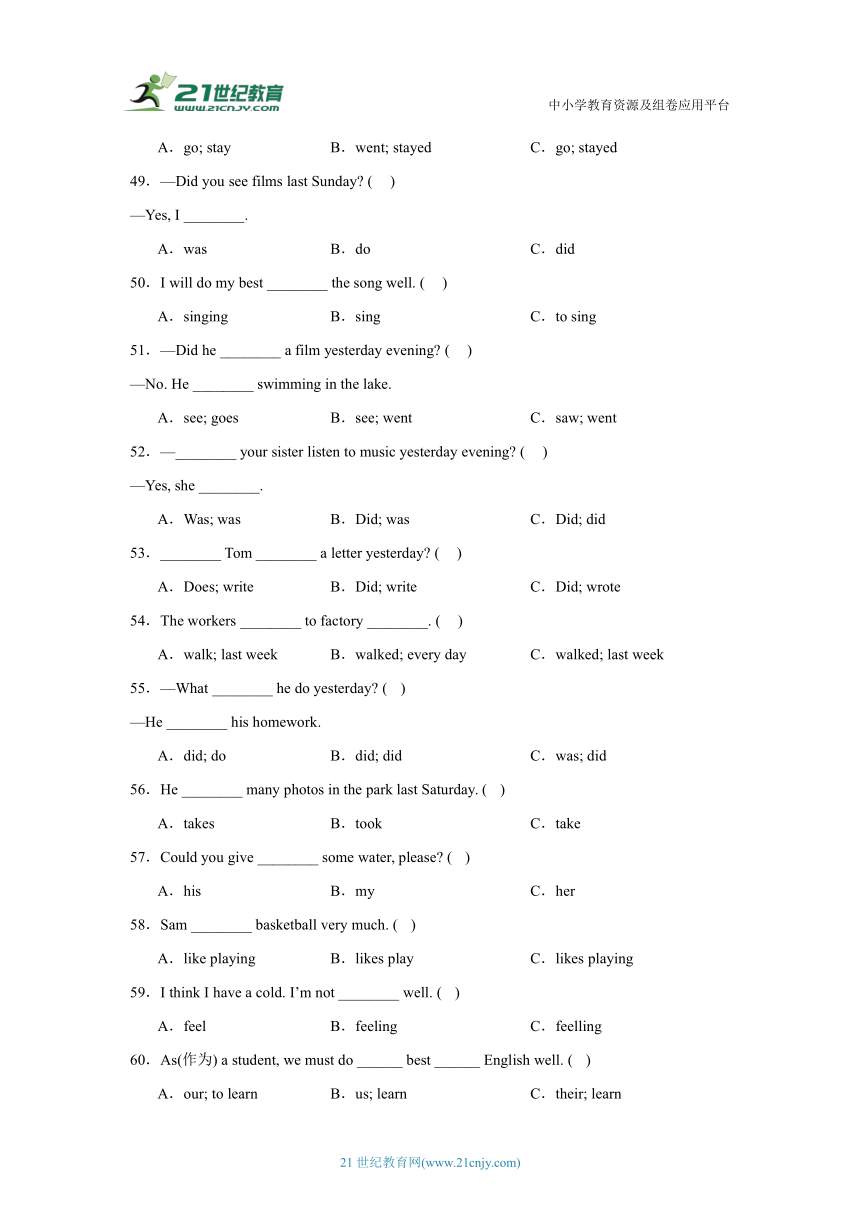 21世纪教育
www.21cnjy.com

中小学教育资源及组卷应用平台

A．go; stay　　B．went; stayed　　C．go; stayed

49．—Did you see films last Sunday? (　)

—Yes, I ________.

A．was　　B．do　　C．did

50．I will do my best ________ the song well. (　)

A．singing　　B．sing　　C．to sing

51．—Did he ________ a film yesterday evening? (　)

—No. He ________ swimming in the lake.

A．see; goes　　B．see; went　　C．saw; went

52．—________ your sister listen to music yesterday evening? (　)

—Yes, she ________.

A．Was; was　　B．Did; was　　C．Did; did

53．________ Tom ________ a letter yesterday? (　)

A．Does; write　　B．Did; write　　C．Did; wrote

54．The workers ________ to factory ________. (　)

A．walk; last week　　B．walked; every day　　C．walked; last week

55．—What ________ he do yesterday? (　)

—He ________ his homework.

A．did; do　　B．did; did　　C．was; did

56．He ________ many photos in the park last Saturday. (　)

A．takes　　B．took　　C．take

57．Could you give ________ some water, please? (　)

A．his　　B．my　　C．her

58．Sam ________ basketball very much. (　)

A．like playing　　B．likes play　　C．likes playing

59．I think I have a cold. I'm not ________ well. (　)

A．feel　　B．feeling　　C．feelling

60．As(作为) a student, we must do ______ best ______ English well. (　)

A．our; to learn　　B．us; learn　　C．their; learn

21 世纪教育网(www.21cnjy.com)